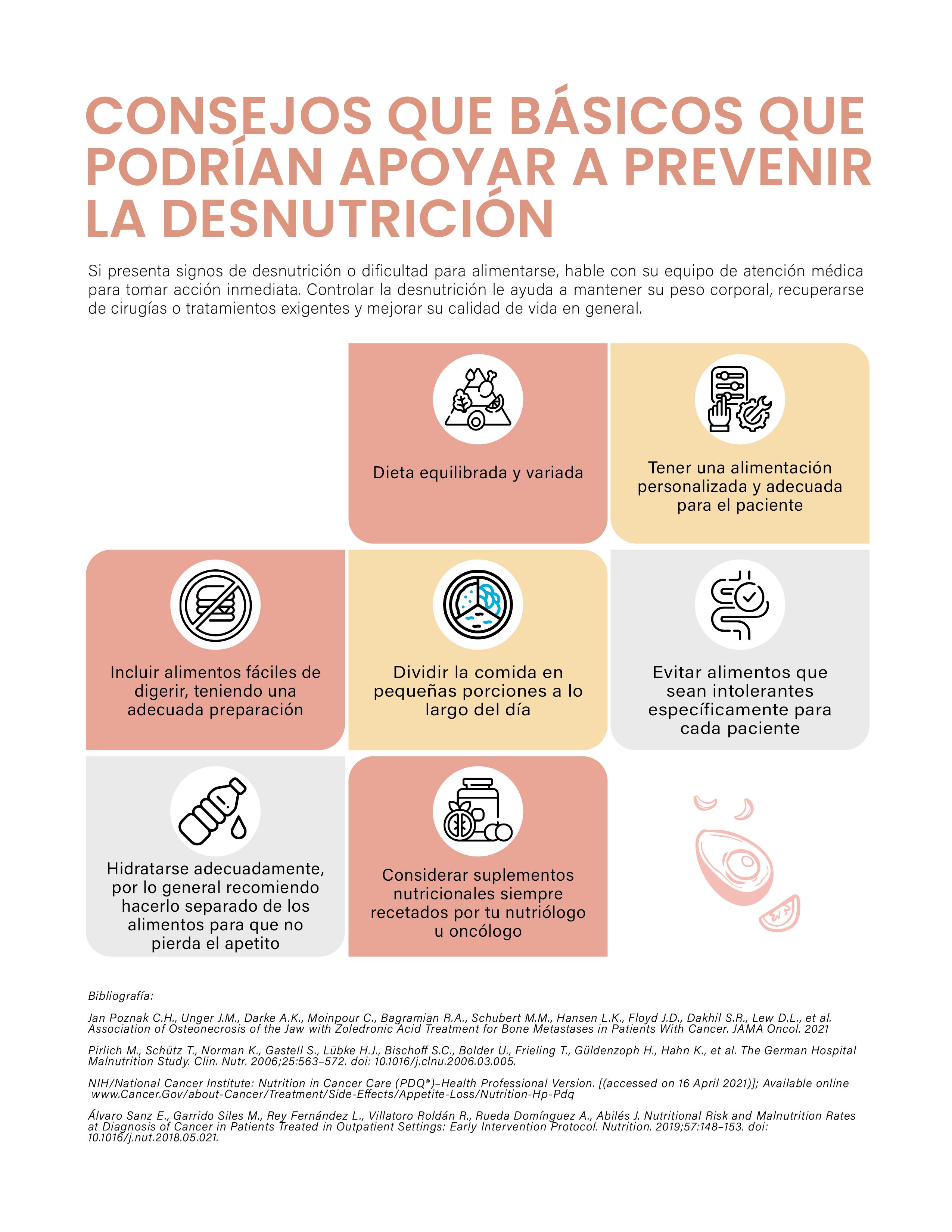 CONSEJOS QUE BÁSICOS QUE PODRÍAN APOYAR A PREVENIR LA DESNUTRICIÓN

Si presenta signos de desnutrición o dificultad para alimentarse, hable con su equipo de atención médica para tomar acción inmediata. Controlar la desnutrición le ayuda a mantener su peso corporal, recuperarse de cirugías o tratamientos exigentes y mejorar su calidad de vida en general.

Dieta equilibrada y variada

Tener una alimentación personalizada y adecuada para el paciente

Incluir alimentos fáciles de digerir, teniendo una adecuada preparación

Dividir la comida en pequeñas porciones a lo largo del día

Evitar alimentos que sean intolerantes específicamente para cada paciente

Hidratarse adecuadamente, por lo general recomiendo hacerlo separado de los alimentos para que no pierda el apetito

Considerar suplementos nutricionales siempre recetados por tu nutriólogo u oncólogo

Bibliografía:

Jan Poznak C.H., Unger J.M., Darke A.K., Moinpour C., Bagramian R.A., Schubert M.M., Hansen L.K., Floyd J.D., Dakhil S.R., Lew D.L., et al. Association of Osteonecrosis of the Jaw with Zoledronic Acid Treatment for Bone Metastases in Patients With Cancer. JAMA Oncol. 2021

Pirlich M., Schütz T., Norman K., Gastell S., Lübke H.J., Bischoff S.C., Bolder U., Frieling T., Güldenzoph H., Hahn K., et al. The German Hospital Malnutrition Study. Clin. Nutr. 2006;25:563–572. doi: 10.1016/j.clnu.2006.03.005.

NIH/National Cancer Institute: Nutrition in Cancer Care (PDQ®)–Health Professional Version. [(accessed on 16 April 2021)]; Available online www.Cancer.Gov/about-Cancer/Treatment/Side-Effects/Appetite-Loss/Nutrition-Hp-Pdq

Álvaro Sanz E., Garrido Siles M., Rey Fernández L., Villatoro Roldán R., Rueda Domínguez A., Abilés J. Nutritional Risk and Malnutrition Rates at Diagnosis of Cancer in Patients Treated in Outpatient Settings: Early Intervention Protocol. Nutrition. 2019;57:148–153. doi: 10.1016/j.nut.2018.05.021.